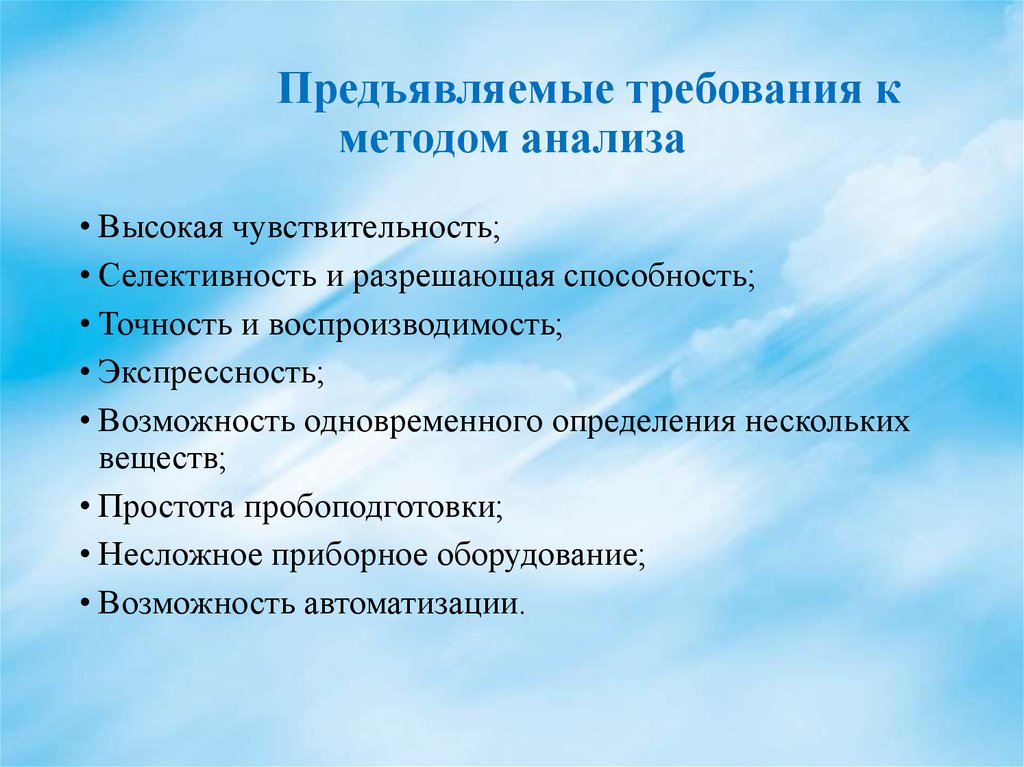 Предъявляемые требования к методом анализа

• Высокая чувствительность;
• Селективность и разрешающая способность;
• Точность и воспроизводимость;
• Экспрессность;
• Возможность одновременного определения нескольких веществ;
• Простота пробоподготовки;
• Несложное приборное оборудование;
• Возможность автоматизации.